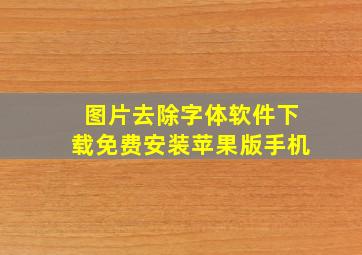 图片去除字体软件下载免费安装苹果版手机